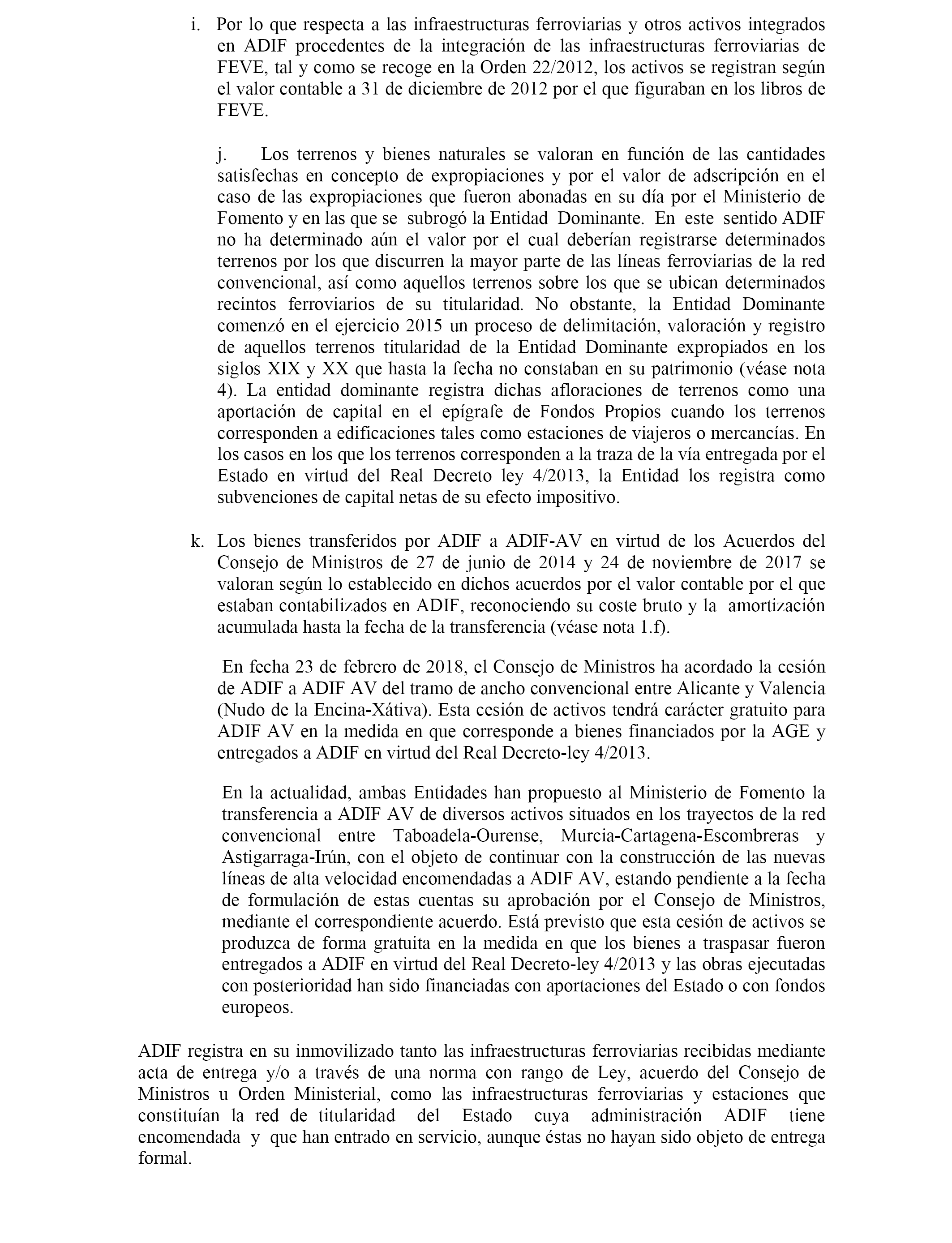 i. Por lo que respecta a las infraestructuras ferroviarias y otros activos integrados en ADIF procedentes de la integración de las infraestructuras ferroviarias de FEVE, tal y como se recoge en la Orden 22/2012, los activos se registran según el valor contable a 31 de diciembre de 2012 por el que figuraban en los libros de FEVE.

j. Los terrenos y bienes naturales se valoran en función de las cantidades satisfechas en concepto de expropiaciones y por el valor de adscripción en el caso de las expropiaciones que fueron abonadas en su día por el Ministerio de Fomento y en las que se subrogó la Entidad Dominante. En este sentido ADIF no ha determinado aún el valor por el cual deberían registrarse determinados terrenos por los que discurren la mayor parte de las líneas ferroviarias de la red convencional, así como aquellos terrenos sobre los que se ubican determinados recintos ferroviarios de su titularidad. No obstante, la Entidad Dominante comenzó en el ejercicio 2015 un proceso de delimitación, valoración y registro de aquellos terrenos titularidad de la Entidad Dominante expropiados en los siglos XIX y XX que hasta la fecha no constaban en su patrimonio (véase nota 4). La entidad dominante registra dichas afloraciones de terrenos como una aportación de capital en el epígrafe de Fondos Propios cuando los terrenos corresponden a edificaciones tales como estaciones de viajeros o mercancías. En los casos en los que los terrenos corresponden a la traza de la vía entregada por el Estado en virtud del Real Decreto ley 4/2013, la Entidad los registra como subvenciones de capital netas de su efecto impositivo.

k. Los bienes transferidos por ADIF a ADIF-AV en virtud de los Acuerdos del Consejo de Ministros de 27 de junio de 2014 y 24 de noviembre de 2017 se valoran según lo establecido en dichos acuerdos por el valor contable por el que estaban contabilizados en ADIF, reconociendo su coste bruto y la amortización acumulada hasta la fecha de la transferencia (véase nota 1.f).

En fecha 23 de febrero de 2018, el Consejo de Ministros ha acordado la cesión de ADIF a ADIF AV del tramo de ancho convencional entre Alicante y Valencia (Nudo de la Encina-Xátiva). Esta cesión de activos tendrá carácter gratuito para ADIF AV en la medida en que corresponde a bienes financiados por la AGE y entregados a ADIF en virtud del Real Decreto-ley 4/2013.

En la actualidad, ambas Entidades han propuesto al Ministerio de Fomento la transferencia a ADIF AV de diversos activos situados en los trayectos de la red convencional entre Taboadela-Ourense, Murcia-Cartagena-Escombreras y Astigarraga-Irún, con el objeto de continuar con la construcción de las nuevas líneas de alta velocidad encomendadas a ADIF AV, estando pendiente a la fecha de formulación de estas cuentas su aprobación por el Consejo de Ministros, mediante el correspondiente acuerdo. Está previsto que esta cesión de activos se produzca de forma gratuita en la medida en que los bienes a traspasar fueron entregados a ADIF en virtud del Real Decreto-ley 4/2013 y las obras ejecutadas con posterioridad han sido financiadas con aportaciones del Estado o con fondos europeos.

ADIF registra en su inmovilizado tanto las infraestructuras ferroviarias recibidas mediante acta de entrega y/o a través de una norma con rango de Ley, acuerdo del Consejo de Ministros u Orden Ministerial, como las infraestructuras ferroviarias y estaciones que constituían la red de titularidad del Estado cuya administración ADIF tiene encomendada y que han entrado en servicio, aunque éstas no hayan sido objeto de entrega formal.